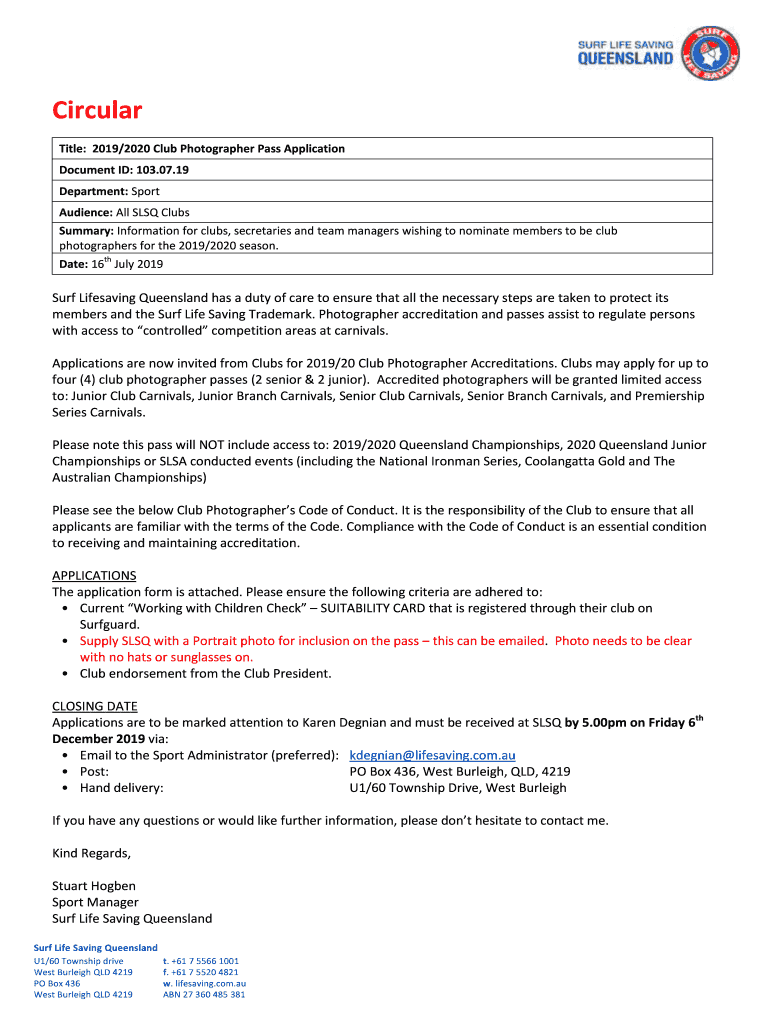 SURF LIFE SAVING QUEENSLAND

SURF LIFE SAVING

Circular

| Title: 2019/2020 Club Photographer Pass Application |
|---|
| Document ID: 103.07.19 |
| Department: Sport |
| Audience: All SLSQ Clubs |
| Summary: Information for clubs, secretaries and team managers wishing to nominate members to be club photographers for the 2019/2020 season. |
| Date: 16$^{th}$ July 2019 |

Surf Lifesaving Queensland has a duty of care to ensure that all the necessary steps are taken to protect its members and the Surf Life Saving Trademark. Photographer accreditation and passes assist to regulate persons with access to "controlled" competition areas at carnivals.

Applications are now invited from Clubs for 2019/20 Club Photographer Accreditations. Clubs may apply for up to four (4) club photographer passes (2 senior & 2 junior). Accredited photographers will be granted limited access to: Junior Club Carnivals, Junior Branch Carnivals, Senior Club Carnivals, Senior Branch Carnivals, and Premiership Series Carnivals.

Please note this pass will NOT include access to: 2019/2020 Queensland Championships, 2020 Queensland Junior Championships or SLSA conducted events (including the National Ironman Series, Coolangatta Gold and The Australian Championships)

Please see the below Club Photographer's Code of Conduct. It is the responsibility of the Club to ensure that all applicants are familiar with the terms of the Code. Compliance with the Code of Conduct is an essential condition to receiving and maintaining accreditation.

APPLICATIONS
The application form is attached. Please ensure the following criteria are adhered to:
• Current "Working with Children Check" – SUITABILITY CARD that is registered through their club on Surfguard.
• Supply SLSQ with a Portrait photo for inclusion on the pass – this can be emailed. Photo needs to be clear with no hats or sunglasses on.
• Club endorsement from the Club President.

CLOSING DATE
Applications are to be marked attention to Karen Degnian and must be received at SLSQ by 5.00pm on Friday 6$^{th}$ December 2019 via:
• Email to the Sport Administrator (preferred): kdegnian@lifesaving.com.au
• Post: PO Box 436, West Burleigh, QLD, 4219
• Hand delivery: U1/60 Township Drive, West Burleigh

If you have any questions or would like further information, please don't hesitate to contact me.

Kind Regards,

Stuart Hogben
Sport Manager
Surf Life Saving Queensland

Surf Life Saving Queensland
U1/60 Township drive
West Burleigh QLD 4219
PO Box 436
West Burleigh QLD 4219

t. +61 7 5566 1001
f. +61 7 5520 4821
w. lifesaving.com.au
ABN 27 360 485 381